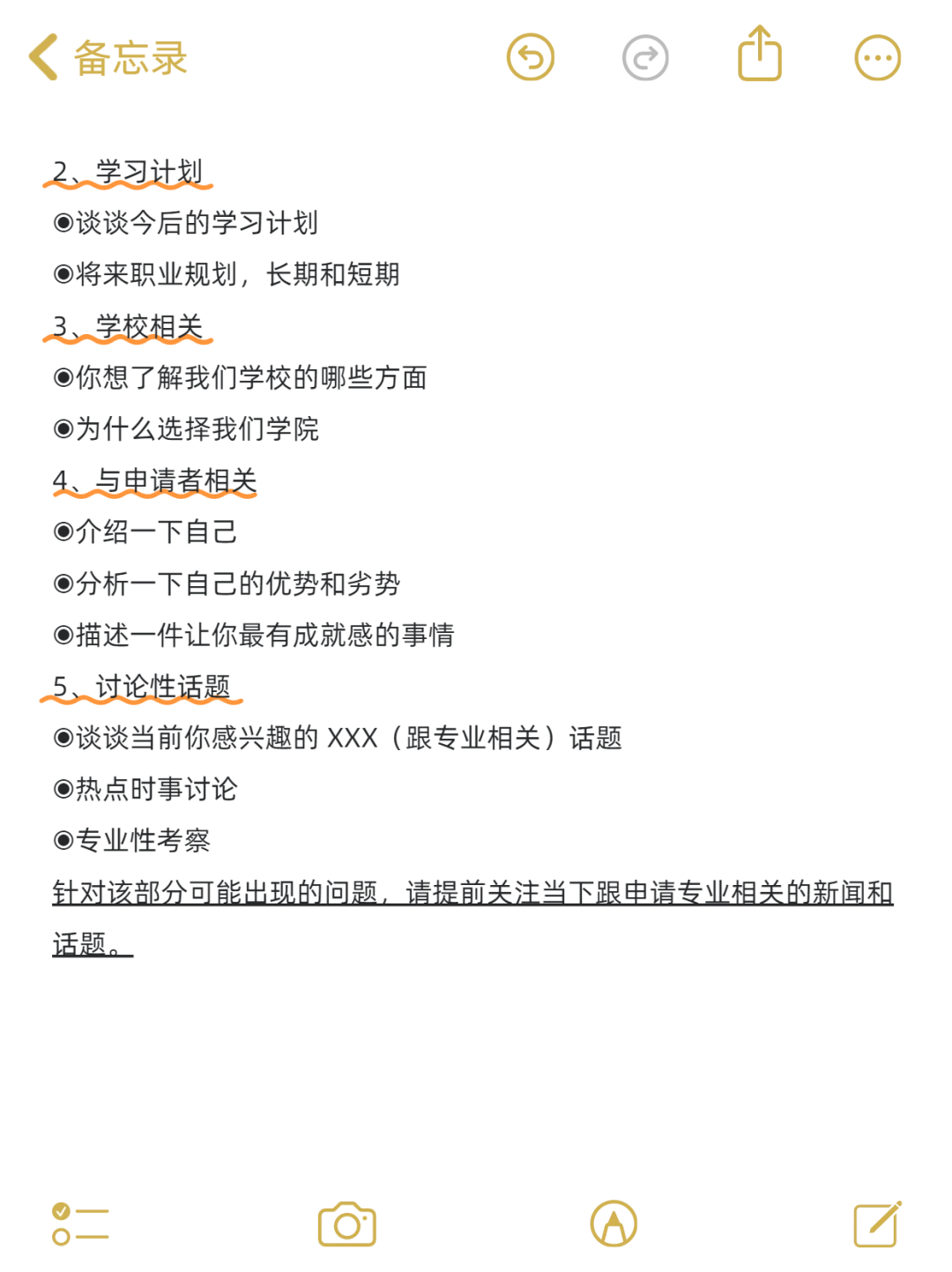 备忘录

2、学习计划

◉谈谈今后的学习计划

◉将来职业规划，长期和短期

3、学校相关

◉你想了解我们学校的哪些方面

◉为什么选择我们学院

4、与申请者相关

◉介绍一下自己

◉分析一下自己的优势和劣势

◉描述一件让你最有成就感的事情

5、讨论性话题

◉谈谈当前你感兴趣的 XXX（跟专业相关）话题

◉热点时事讨论

◉专业性考察

针对该部分可能出现的问题，请提前关注当下跟申请专业相关的新闻和话题。